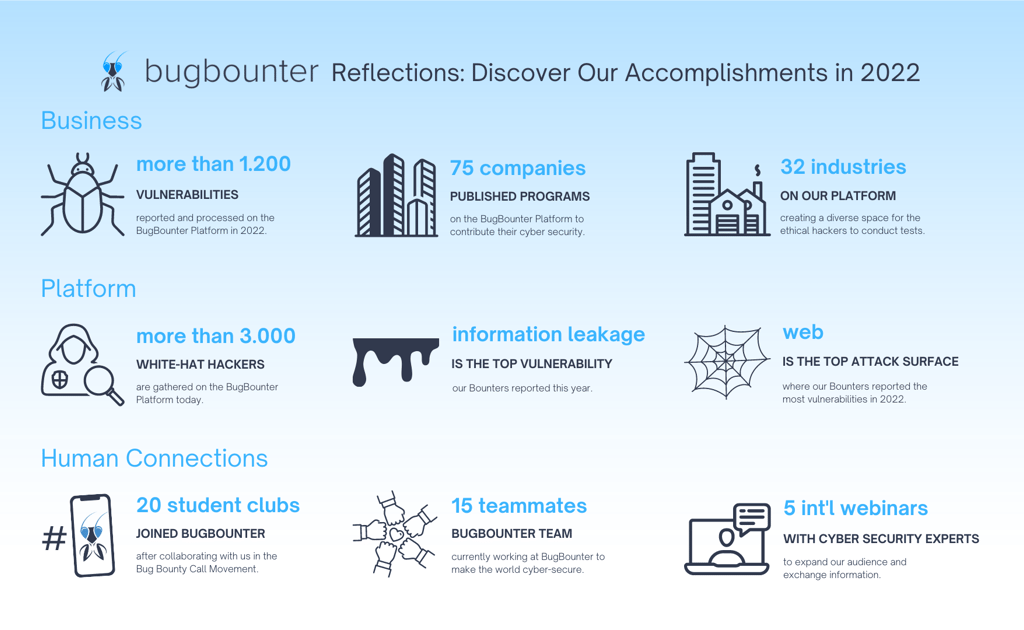 bugbounter Reflections: Discover Our Accomplishments in 2022

Business

more than 1.200
VULNERABILITIES
reported and processed on the BugBounter Platform in 2022.

75 companies
PUBLISHED PROGRAMS
on the BugBounter Platform to contribute their cyber security.

32 industries
ON OUR PLATFORM
creating a diverse space for the ethical hackers to conduct tests.

Platform

more than 3.000
WHITE-HAT HACKERS
are gathered on the BugBounter Platform today.

information leakage
IS THE TOP VULNERABILITY
our Bounters reported this year.

web
IS THE TOP ATTACK SURFACE
where our Bounters reported the most vulnerabilities in 2022.

Human Connections

#

20 student clubs
JOINED BUGBOUNTER
after collaborating with us in the Bug Bounty Call Movement.

15 teammates
BUGBOUNTER TEAM
currently working at BugBounter to make the world cyber-secure.

5 int'l webinars
WITH CYBER SECURITY EXPERTS
to expand our audience and exchange information.